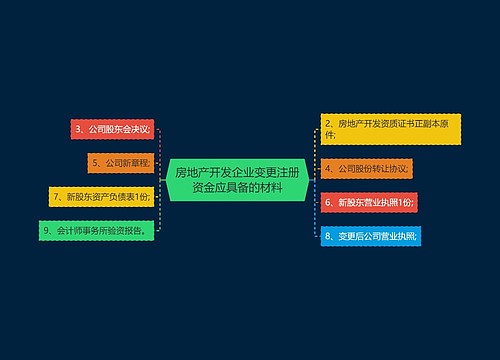 房地产开发企业变更注册资金应具备的材料

3、公司股东会决议;

5、公司新章程;

7、新股东资产负债表1份;

9、会计师事务所验资报告。

2、房地产开发资质证书正副本原件;

4、公司股份转让协议;

6、新股东营业执照1份;

8、变更后公司营业执照;